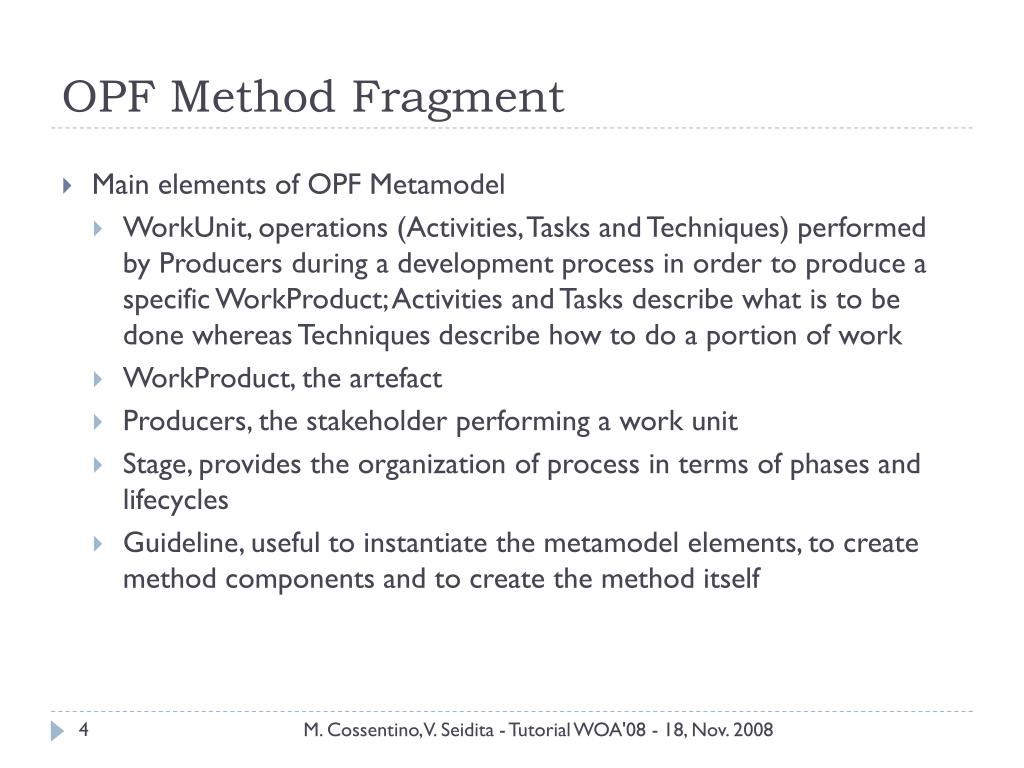 OPF Method Fragment

Main elements of OPF Metamodel

WorkUnit, operations (Activities, Tasks and Techniques) performed by Producers during a development process in order to produce a specific WorkProduct; Activities and Tasks describe what is to be done whereas Techniques describe how to do a portion of work

WorkProduct, the artefact

Producers, the stakeholder performing a work unit

Stage, provides the organization of process in terms of phases and lifecycles

Guideline, useful to instantiate the metamodel elements, to create method components and to create the method itself

4

M. Cossentino, V. Seidita - Tutorial WOA'08 - 18, Nov. 2008